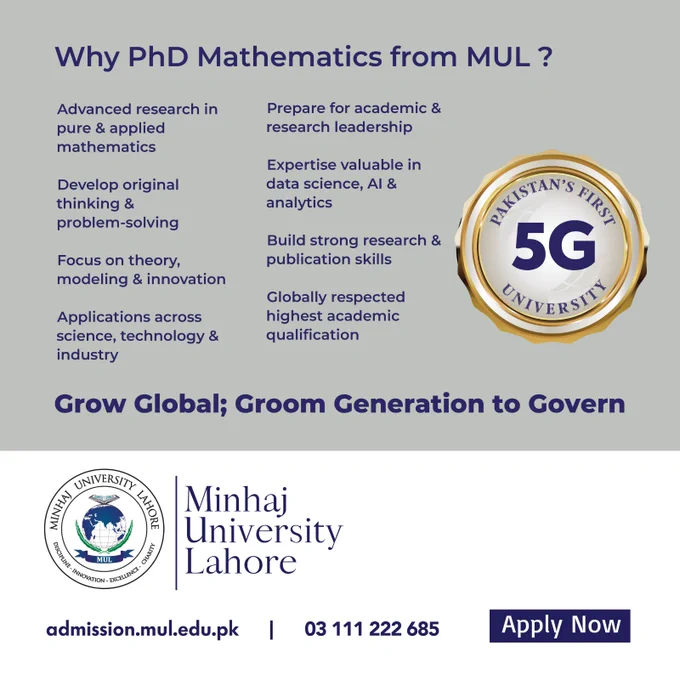 Why PhD Mathematics from MUL ?

Advanced research in pure & applied mathematics

Develop original thinking & problem-solving

Focus on theory, modeling & innovation

Applications across science, technology & industry

Prepare for academic & research leadership

Expertise valuable in data science, AI & analytics

Build strong research & publication skills

Globally respected highest academic qualification

PAKISTAN'S FIRST
5G
UNIVERSITY

Grow Global; Groom Generation to Govern

MINHAJ UNIVERSITY LAHORE
MUL
DISCIPLINE - INNOVATION - EXCELLENCE - CHARITY

Minhaj
University
Lahore

admission.mul.edu.pk | 03 111 222 685

Apply Now